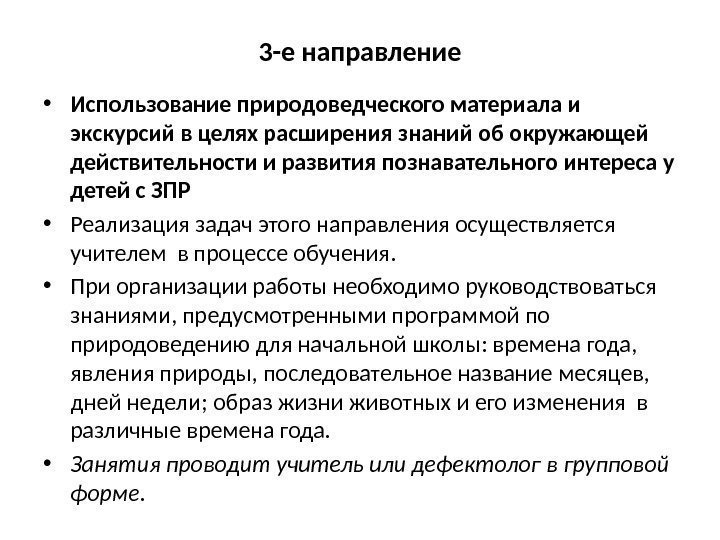 3-е направление

• Использование природоведческого материала и экскурсий в целях расширения знаний об окружающей действительности и развития познавательного интереса у детей с ЗПР

• Реализация задач этого направления осуществляется учителем в процессе обучения.

• При организации работы необходимо руководствоваться знаниями, предусмотренными программой по природоведению для начальной школы: времена года, явления природы, последовательное название месяцев, дней недели; образ жизни животных и его изменения в различные времена года.

• Занятия проводит учитель или дефектолог в групповой форме.